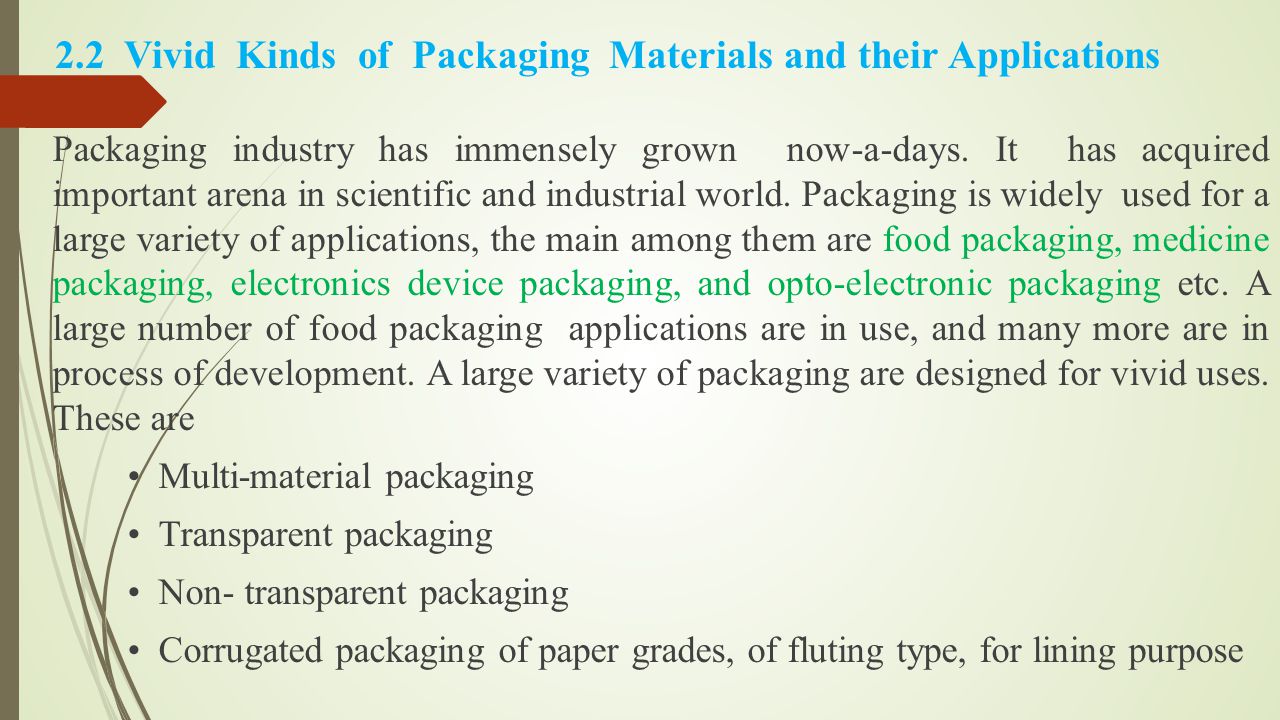 2.2 Vivid Kinds of Packaging Materials and their Applications

Packaging industry has immensely grown now-a-days. It has acquired important arena in scientific and industrial world. Packaging is widely used for a large variety of applications, the main among them are food packaging, medicine packaging, electronics device packaging, and opto-electronic packaging etc. A large number of food packaging applications are in use, and many more are in process of development. A large variety of packaging are designed for vivid uses. These are

• Multi-material packaging
• Transparent packaging
• Non- transparent packaging
• Corrugated packaging of paper grades, of fluting type, for lining purpose